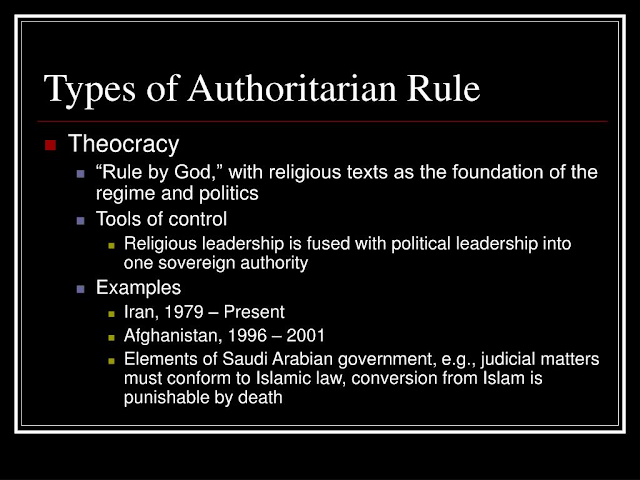 Types of Authoritarian Rule

• Theocracy
• "Rule by God," with religious texts as the foundation of the regime and politics
• Tools of control
• Religious leadership is fused with political leadership into one sovereign authority
• Examples
• Iran, 1979 – Present
• Afghanistan, 1996 – 2001
• Elements of Saudi Arabian government, e.g., judicial matters must conform to Islamic law, conversion from Islam is punishable by death